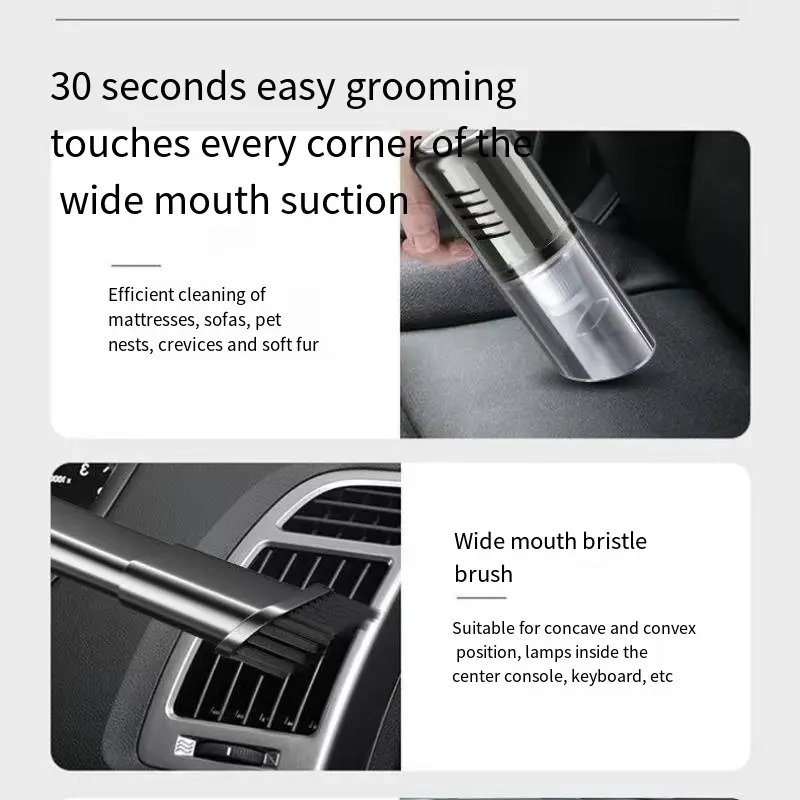 30 seconds easy grooming touches every corner of the wide mouth suction

Efficient cleaning of mattresses, sofas, pet nests, crevices and soft fur

Wide mouth bristle brush

Suitable for concave and convex position, lamps inside the center console, keyboard, etc